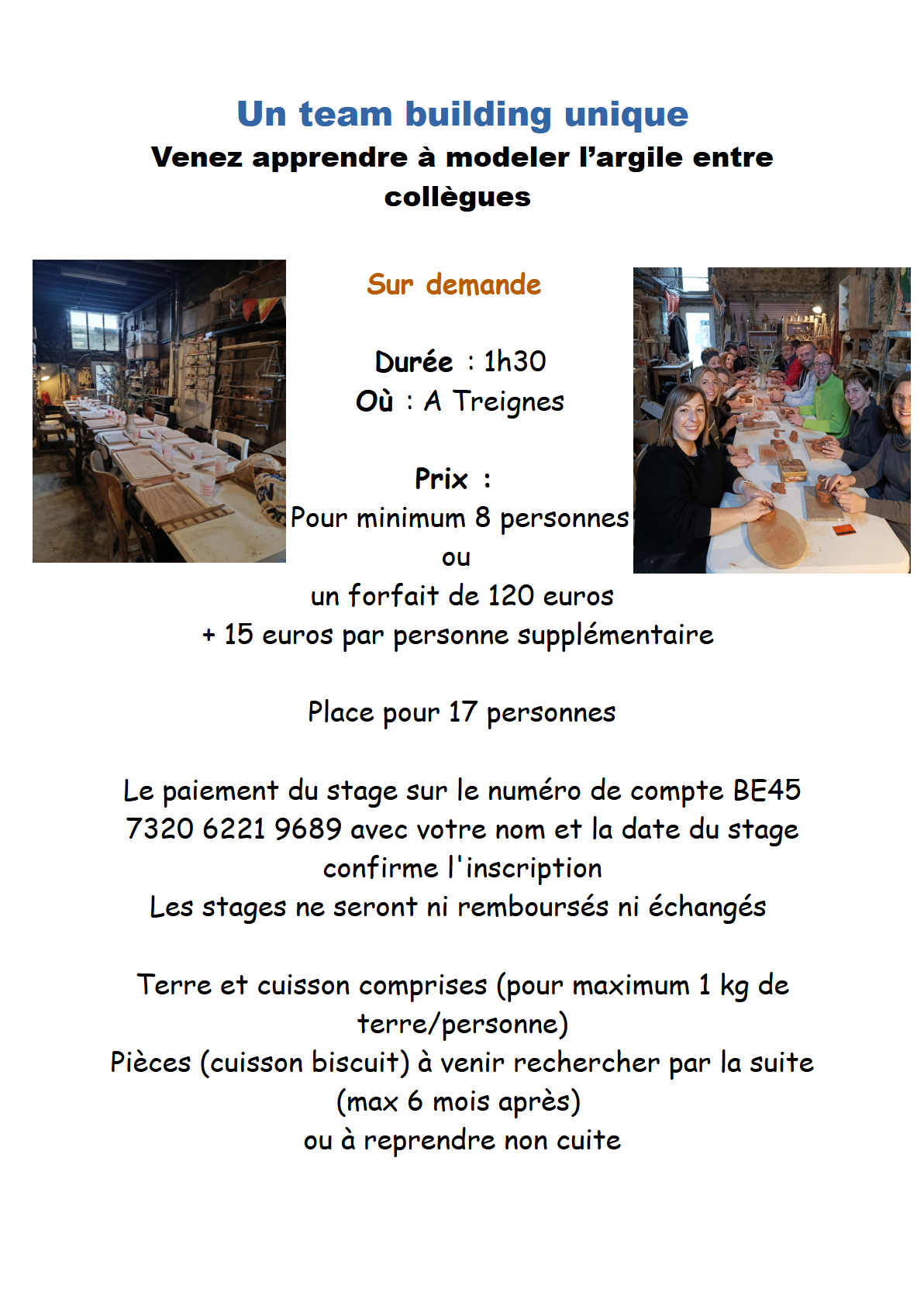 Un team building unique
Venez apprendre à modeler l'argile entre collègues

Sur demande

Durée : 1h30
Où : A Treignes

Prix :
Pour minimum 8 personnes
ou
un forfait de 120 euros
+ 15 euros par personne supplémentaire

Place pour 17 personnes

Le paiement du stage sur le numéro de compte BE45 7320 6221 9689 avec votre nom et la date du stage confirme l'inscription
Les stages ne seront ni remboursés ni échangés

Terre et cuisson comprises (pour maximum 1 kg de terre/personne)
Pièces (cuisson biscuit) à venir rechercher par la suite (max 6 mois après)
ou à reprendre non cuite